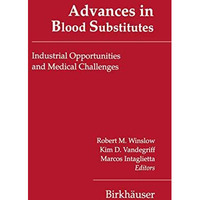 Advances in Blood Substitutes

Industrial Opportunities and Medical Challenges

Robert M. Winslow
Kim D. Vandegriff
Marcos Intaglietta
Editors

Birkhäuser